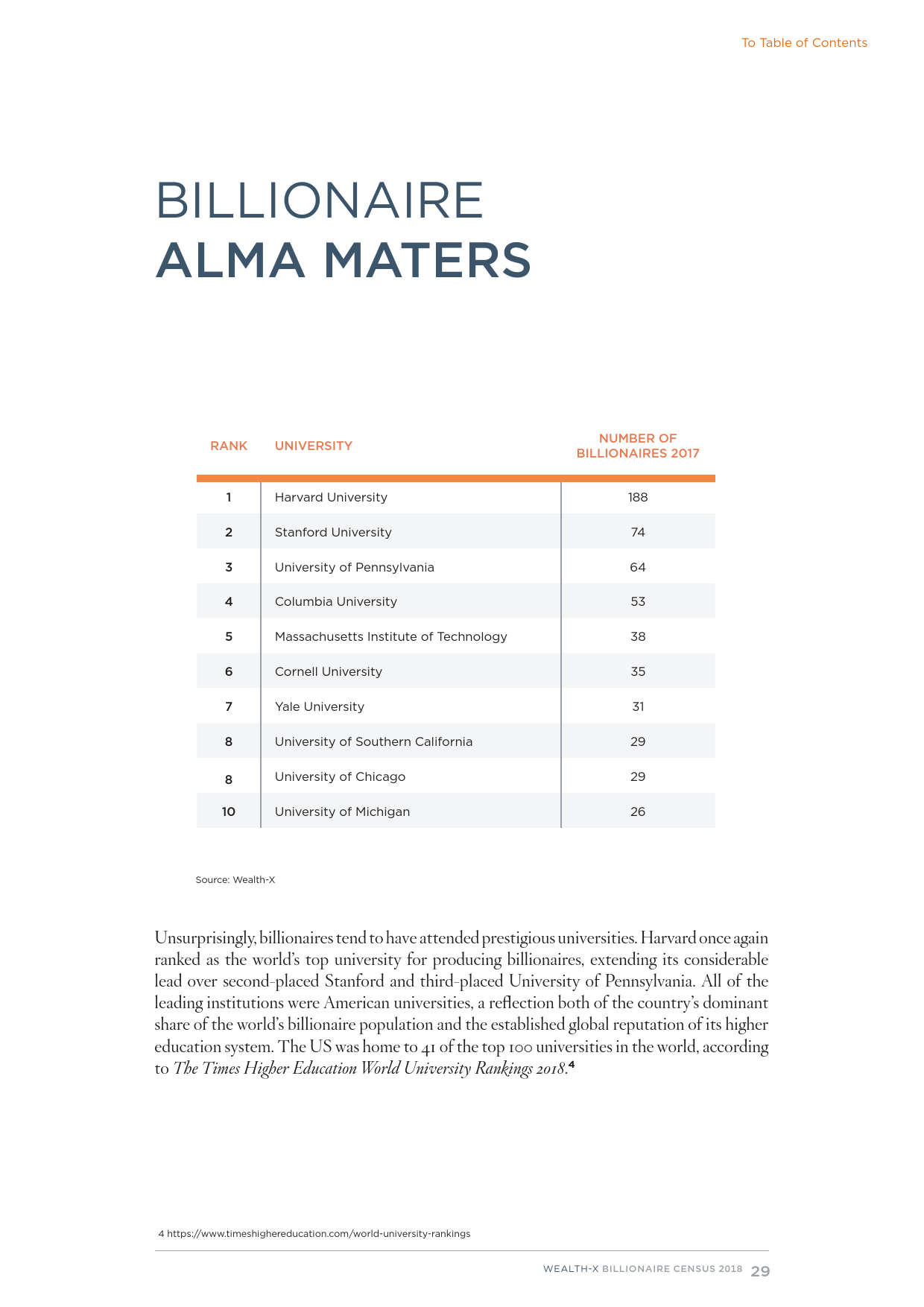 To Table of Contents

BILLIONAIRE
ALMA MATERS

| RANK | UNIVERSITY | NUMBER OF BILLIONAIRES 2017 |
|---|---|---|
| 1 | Harvard University | 188 |
| 2 | Stanford University | 74 |
| 3 | University of Pennsylvania | 64 |
| 4 | Columbia University | 53 |
| 5 | Massachusetts Institute of Technology | 38 |
| 6 | Cornell University | 35 |
| 7 | Yale University | 31 |
| 8 | University of Southern California | 29 |
| 8 | University of Chicago | 29 |
| 10 | University of Michigan | 26 |

Source: Wealth-X

Unsurprisingly, billionaires tend to have attended prestigious universities. Harvard once again ranked as the world's top university for producing billionaires, extending its considerable lead over second-placed Stanford and third-placed University of Pennsylvania. All of the leading institutions were American universities, a reflection both of the country's dominant share of the world's billionaire population and the established global reputation of its higher education system. The US was home to 41 of the top 100 universities in the world, according to The Times Higher Education World University Rankings 2018.$^4$

4 https://www.timeshighereducation.com/world-university-rankings

WEALTH-X BILLIONAIRE CENSUS 2018 29